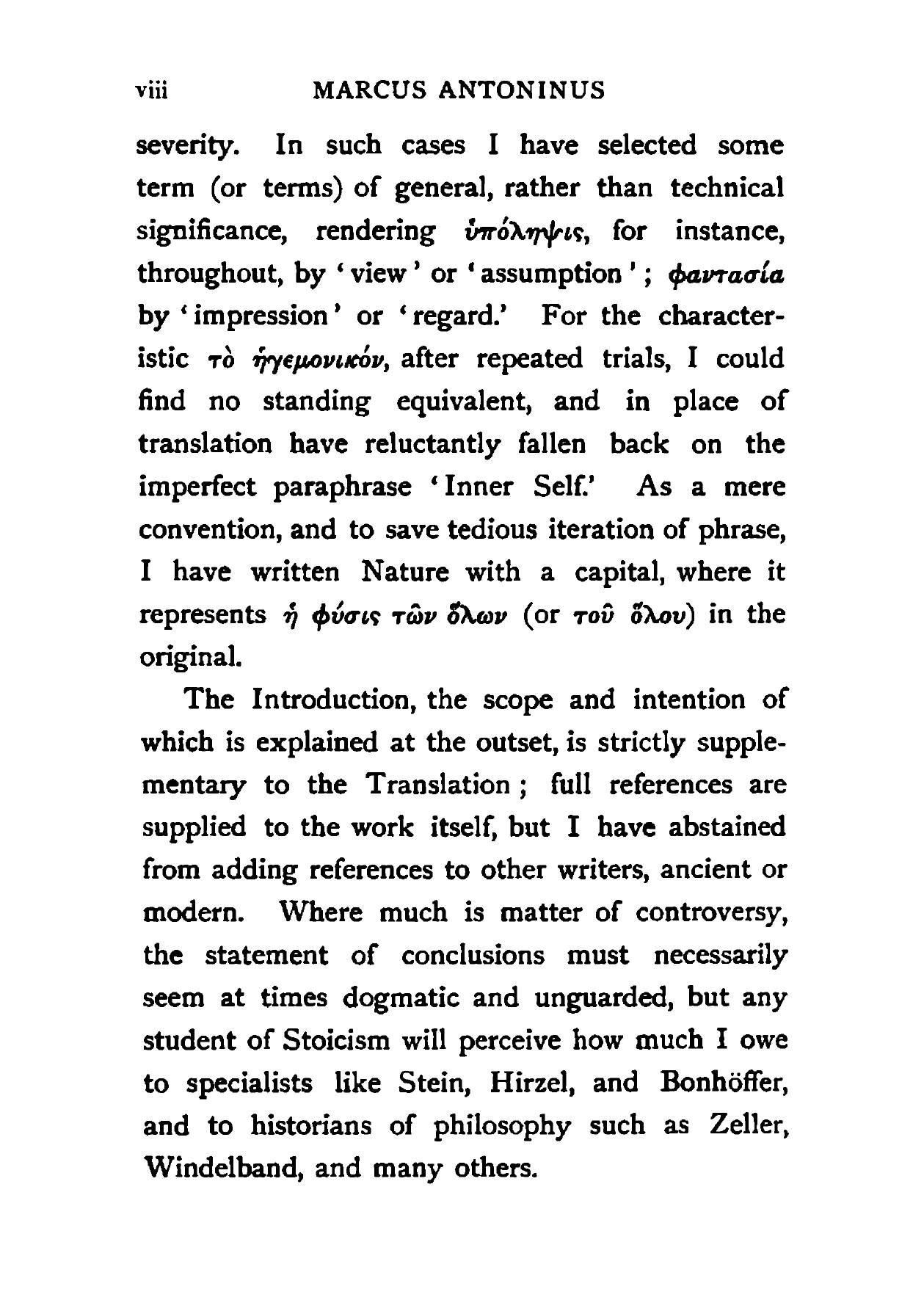 viii MARCUS ANTONINUS

severity. In such cases I have selected some term (or terms) of general, rather than technical significance, rendering ὑπόληψις, for instance, throughout, by 'view' or 'assumption'; φαντασία by 'impression' or 'regard.' For the characteristic τὸ ἡγεμονικόν, after repeated trials, I could find no standing equivalent, and in place of translation have reluctantly fallen back on the imperfect paraphrase 'Inner Self.' As a mere convention, and to save tedious iteration of phrase, I have written Nature with a capital, where it represents ἡ φύσις τῶν ὅλων (or τοῦ ὅλου) in the original.

The Introduction, the scope and intention of which is explained at the outset, is strictly supplementary to the Translation; full references are supplied to the work itself, but I have abstained from adding references to other writers, ancient or modern. Where much is matter of controversy, the statement of conclusions must necessarily seem at times dogmatic and unguarded, but any student of Stoicism will perceive how much I owe to specialists like Stein, Hirzel, and Bonhöffer, and to historians of philosophy such as Zeller, Windelband, and many others.